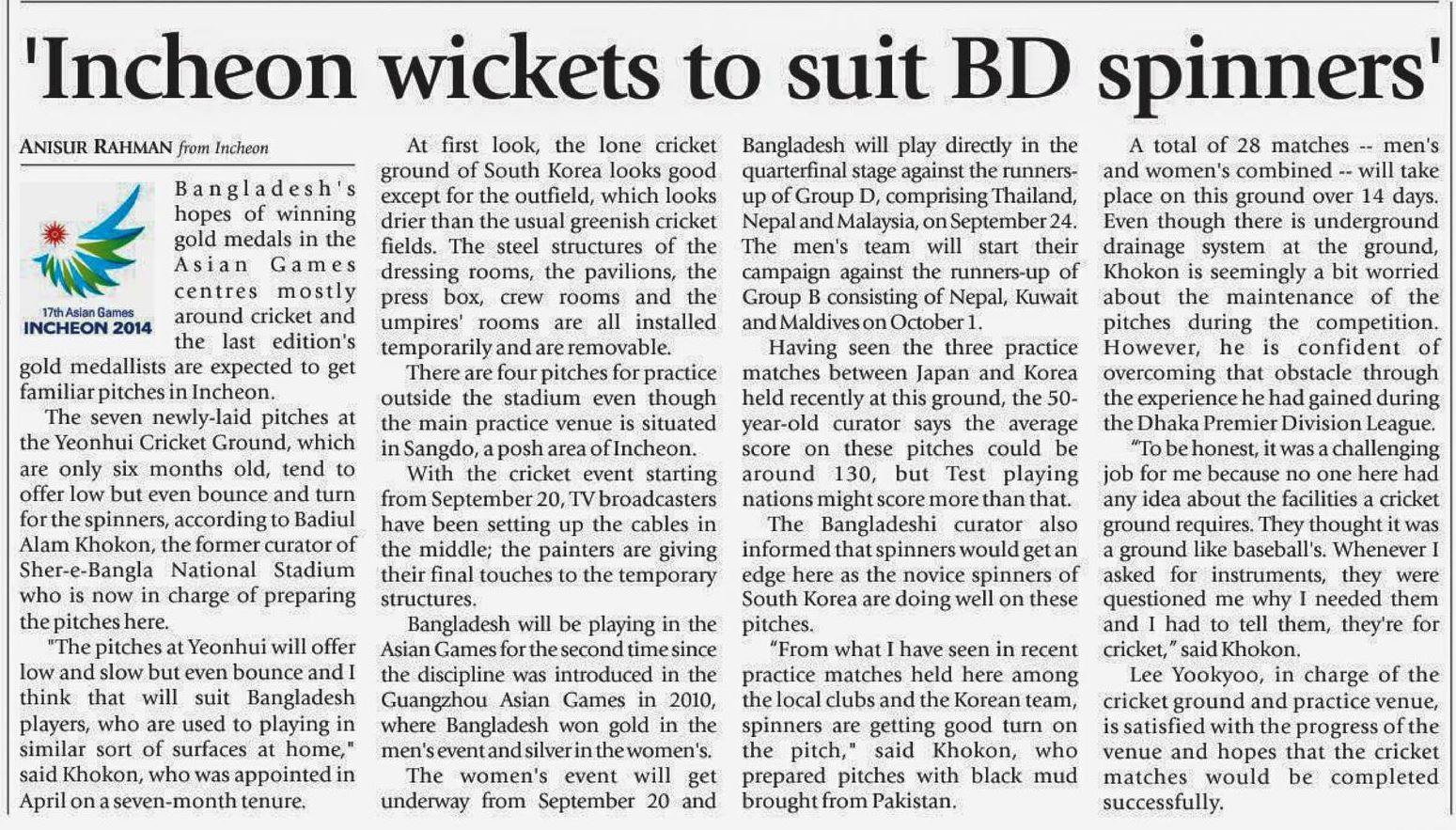 'Incheon wickets to suit BD spinners'

ANISUR RAHMAN from Incheon

17th Asian Games
INCHEON 2014

Bangladesh's hopes of winning gold medals in the Asian Games centres mostly around cricket and the last edition's gold medallists are expected to get familiar pitches in Incheon.

The seven newly-laid pitches at the Yeonhui Cricket Ground, which are only six months old, tend to offer low but even bounce and turn for the spinners, according to Badiul Alam Khokon, the former curator of Sher-e-Bangla National Stadium who is now in charge of preparing the pitches here.

"The pitches at Yeonhui will offer low and slow but even bounce and I think that will suit Bangladesh players, who are used to playing in similar sort of surfaces at home," said Khokon, who was appointed in April on a seven-month tenure.

At first look, the lone cricket ground of South Korea looks good except for the outfield, which looks drier than the usual greenish cricket fields. The steel structures of the dressing rooms, the pavilions, the press box, crew rooms and the umpires' rooms are all installed temporarily and are removable.

There are four pitches for practice outside the stadium even though the main practice venue is situated in Sangdo, a posh area of Incheon.

With the cricket event starting from September 20, TV broadcasters have been setting up the cables in the middle; the painters are giving their final touches to the temporary structures.

Bangladesh will be playing in the Asian Games for the second time since the discipline was introduced in the Guangzhou Asian Games in 2010, where Bangladesh won gold in the men's event and silver in the women's.

The women's event will get underway from September 20 and Bangladesh will play directly in the quarterfinal stage against the runners-up of Group D, comprising Thailand, Nepal and Malaysia, on September 24. The men's team will start their campaign against the runners-up of Group B consisting of Nepal, Kuwait and Maldives on October 1.

Having seen the three practice matches between Japan and Korea held recently at this ground, the 50-year-old curator says the average score on these pitches could be around 130, but Test playing nations might score more than that.

The Bangladeshi curator also informed that spinners would get an edge here as the novice spinners of South Korea are doing well on these pitches.

"From what I have seen in recent practice matches held here among the local clubs and the Korean team, spinners are getting good turn on the pitch," said Khokon, who prepared pitches with black mud brought from Pakistan.

A total of 28 matches -- men's and women's combined -- will take place on this ground over 14 days. Even though there is underground drainage system at the ground, Khokon is seemingly a bit worried about the maintenance of the pitches during the competition. However, he is confident of overcoming that obstacle through the experience he had gained during the Dhaka Premier Division League.

"To be honest, it was a challenging job for me because no one here had any idea about the facilities a cricket ground requires. They thought it was a ground like baseball's. Whenever I asked for instruments, they were questioned me why I needed them and I had to tell them, they're for cricket," said Khokon.

Lee Yookyoo, in charge of the cricket ground and practice venue, is satisfied with the progress of the venue and hopes that the cricket matches would be completed successfully.